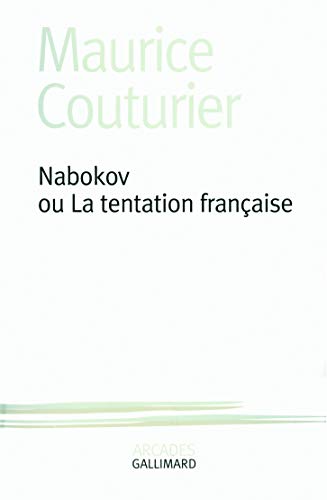 Maurice
Couturier

Nabokov
ou La tentation française

ARCADES
GALLIMARD